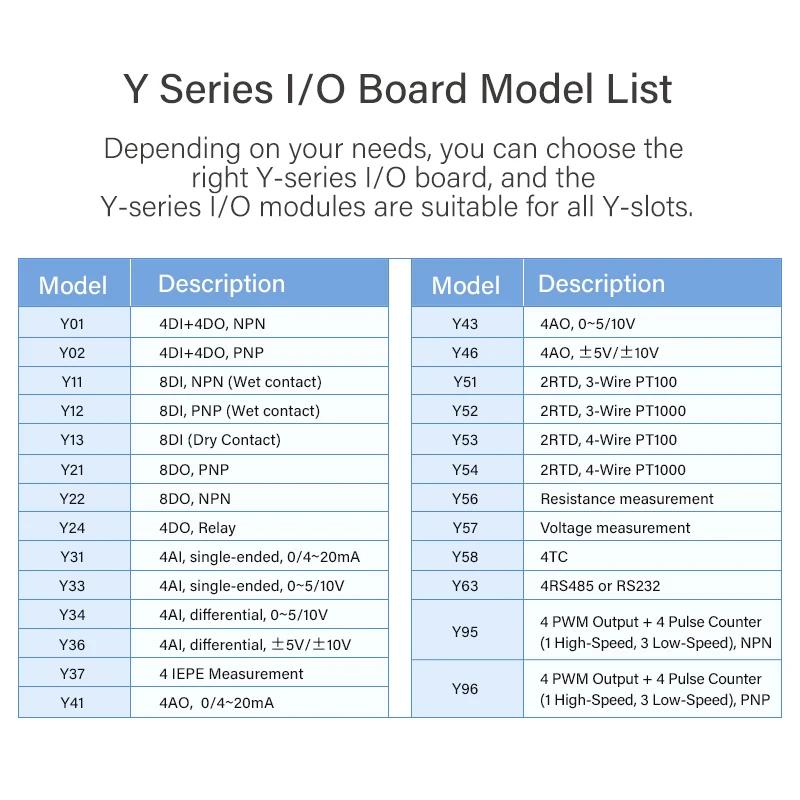 Y Series I/O Board Model List

Depending on your needs, you can choose the right Y-series I/O board, and the Y-series I/O modules are suitable for all Y-slots.

| Model | Description |
|---|---|
| Y01 | 4DI+4DO, NPN |
| Y02 | 4DI+4DO, PNP |
| Y11 | 8DI, NPN (Wet contact) |
| Y12 | 8DI, PNP (Wet contact) |
| Y13 | 8DI (Dry Contact) |
| Y21 | 8DO, PNP |
| Y22 | 8DO, NPN |
| Y24 | 4DO, Relay |
| Y31 | 4AI, single-ended, 0/4~20mA |
| Y33 | 4AI, single-ended, 0~5/10V |
| Y34 | 4AI, differential, 0~5/10V |
| Y36 | 4AI, differential, ±5V/±10V |
| Y37 | 4 IEPE Measurement |
| Y41 | 4AO, 0/4~20mA |

| Model | Description |
|---|---|
| Y43 | 4AO, 0~5/10V |
| Y46 | 4AO, ±5V/±10V |
| Y51 | 2RTD, 3-Wire PT100 |
| Y52 | 2RTD, 3-Wire PT1000 |
| Y53 | 2RTD, 4-Wire PT100 |
| Y54 | 2RTD, 4-Wire PT1000 |
| Y56 | Resistance measurement |
| Y57 | Voltage measurement |
| Y58 | 4TC |
| Y63 | 4RS485 or RS232 |
| Y95 | 4 PWM Output + 4 Pulse Counter (1 High-Speed, 3 Low-Speed), NPN |
| Y96 | 4 PWM Output + 4 Pulse Counter (1 High-Speed, 3 Low-Speed), PNP |